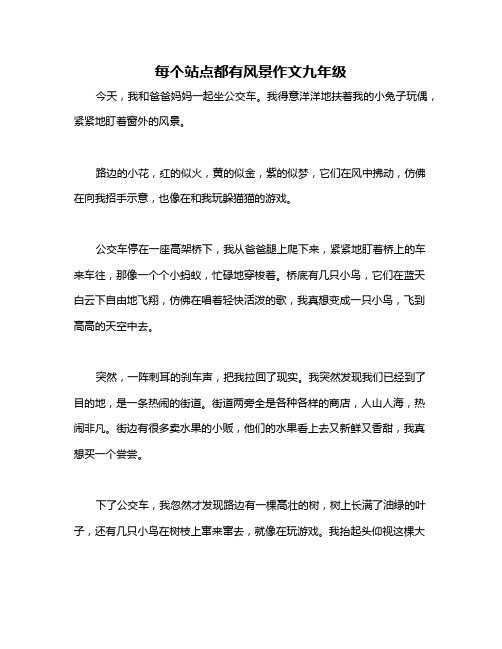 每个站点都有风景作文九年级

今天，我和爸爸妈妈一起坐公交车。我得意洋洋地扶着我的小兔子玩偶，紧紧地盯着窗外的风景。

路边的小花，红的似火，黄的似金，紫的似梦，它们在风中拂动，仿佛在向我招手示意，也像在和我玩躲猫猫的游戏。

公交车停在一座高架桥下，我从爸爸腿上爬下来，紧紧地盯着桥上的车来车往，那像一个个小蚂蚁，忙碌地穿梭着。桥底有几只小鸟，它们在蓝天白云下自由地飞翔，仿佛在唱着轻快活泼的歌，我真想变成一只小鸟，飞到高高的天空中去。

突然，一阵刺耳的刹车声，把我拉回了现实。我突然发现我们已经到了目的地，是一条热闹的街道。街道两旁全是各种各样的商店，人山人海，热闹非凡。街边有很多卖水果的小贩，他们的水果看上去又新鲜又香甜，我真想买一个尝尝。

下了公交车，我忽然才发现路边有一棵高壮的树，树上长满了油绿的叶子，还有几只小鸟在树枝上窜来窜去，就像在玩游戏。我抬起头仰视这棵大